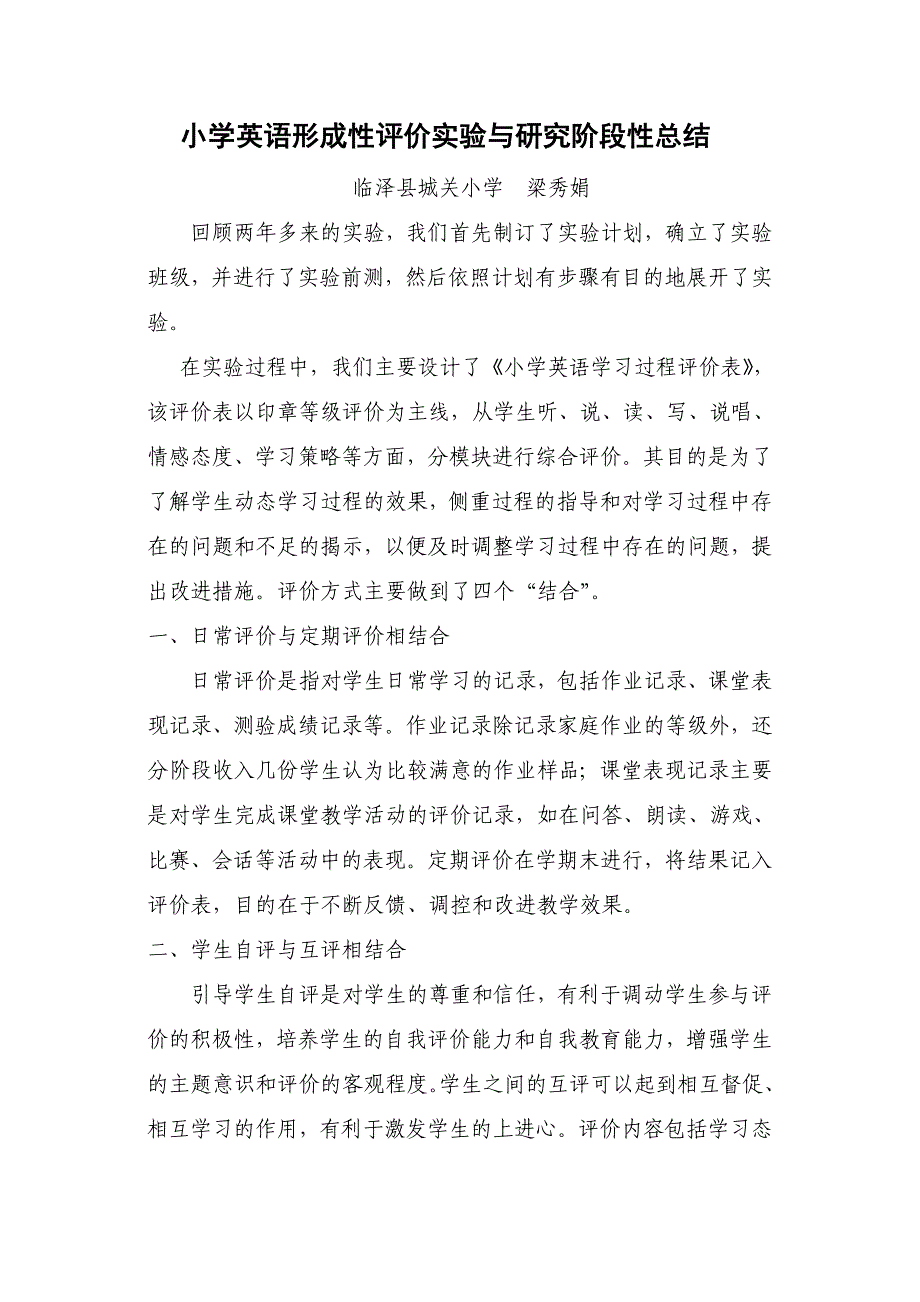 小学英语形成性评价实验与研究阶段性总结

临泽县城关小学　梁秀娟

回顾两年多来的实验，我们首先制订了实验计划，确立了实验班级，并进行了实验前测，然后依照计划有步骤有目的地展开了实验。

在实验过程中，我们主要设计了《小学英语学习过程评价表》，该评价表以印章等级评价为主线，从学生听、说、读、写、说唱、情感态度、学习策略等方面，分模块进行综合评价。其目的是为了了解学生动态学习过程的效果，侧重过程的指导和对学习过程中存在的问题和不足的揭示，以便及时调整学习过程中存在的问题，提出改进措施。评价方式主要做到了四个“结合”。

一、日常评价与定期评价相结合

日常评价是指对学生日常学习的记录，包括作业记录、课堂表现记录、测验成绩记录等。作业记录除记录家庭作业的等级外，还分阶段收入几份学生认为比较满意的作业样品；课堂表现记录主要是对学生完成课堂教学活动的评价记录，如在问答、朗读、游戏、比赛、会话等活动中的表现。定期评价在学期末进行，将结果记入评价表，目的在于不断反馈、调控和改进教学效果。

二、学生自评与互评相结合

引导学生自评是对学生的尊重和信任，有利于调动学生参与评价的积极性，培养学生的自我评价能力和自我教育能力，增强学生的主题意识和评价的客观程度。学生之间的互评可以起到相互督促、相互学习的作用，有利于激发学生的上进心。评价内容包括学习态